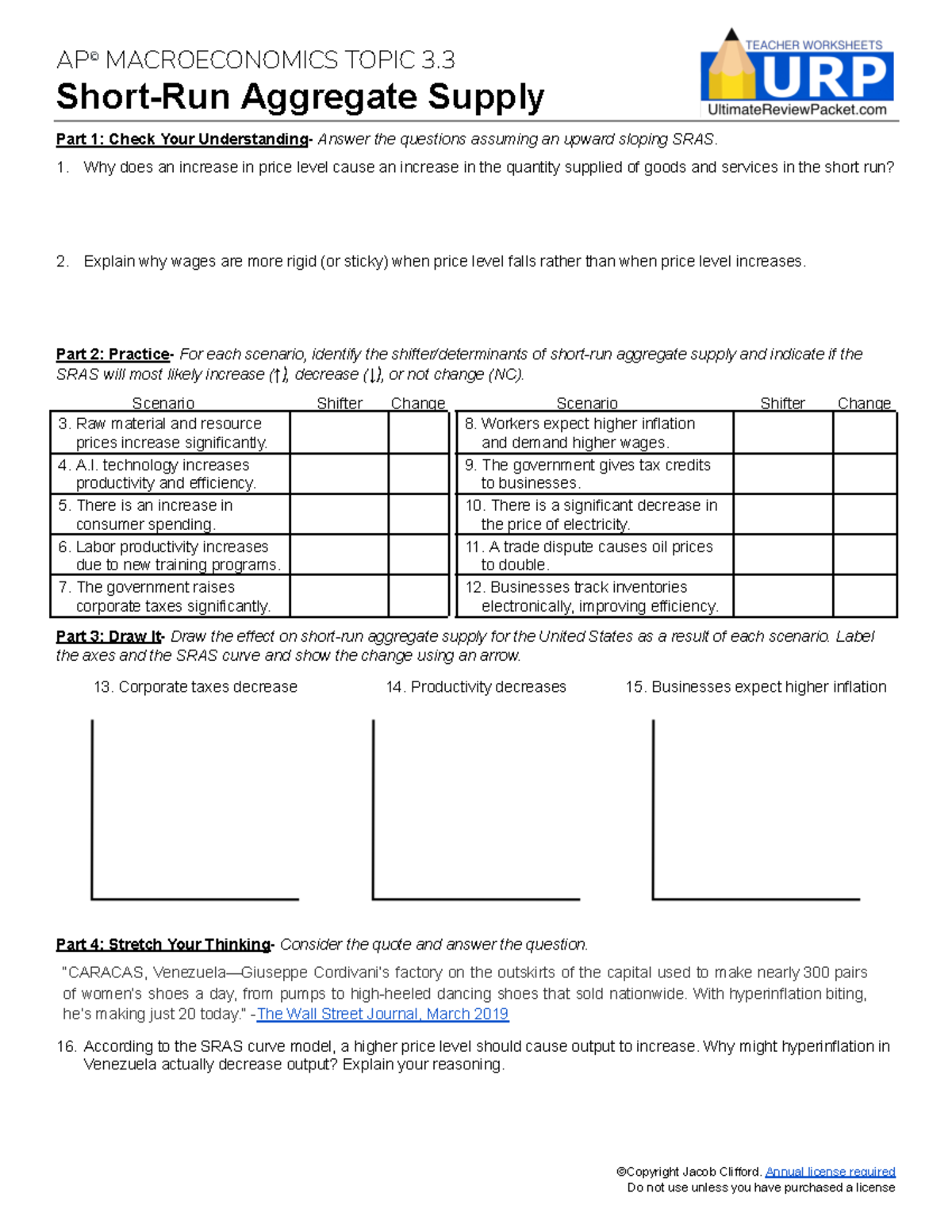 AP® MACROECONOMICS TOPIC 3.3
Short-Run Aggregate Supply

TEACHER WORKSHEETS
URP
UltimateReviewPacket.com

Part 1: Check Your Understanding- Answer the questions assuming an upward sloping SRAS.

1. Why does an increase in price level cause an increase in the quantity supplied of goods and services in the short run?

2. Explain why wages are more rigid (or sticky) when price level falls rather than when price level increases.

Part 2: Practice- For each scenario, identify the shifter/determinants of short-run aggregate supply and indicate if the SRAS will most likely increase (↑), decrease (↓), or not change (NC).

| Scenario | Shifter | Change |
|---|---|---|
| 3. Raw material and resource prices increase significantly. | | |
| 4. A.I. technology increases productivity and efficiency. | | |
| 5. There is an increase in consumer spending. | | |
| 6. Labor productivity increases due to new training programs. | | |
| 7. The government raises corporate taxes significantly. | | |

| Scenario | Shifter | Change |
|---|---|---|
| 8. Workers expect higher inflation and demand higher wages. | | |
| 9. The government gives tax credits to businesses. | | |
| 10. There is a significant decrease in the price of electricity. | | |
| 11. A trade dispute causes oil prices to double. | | |
| 12. Businesses track inventories electronically, improving efficiency. | | |

Part 3: Draw It- Draw the effect on short-run aggregate supply for the United States as a result of each scenario. Label the axes and the SRAS curve and show the change using an arrow.

13. Corporate taxes decrease

14. Productivity decreases

15. Businesses expect higher inflation

Part 4: Stretch Your Thinking- Consider the quote and answer the question.

"CARACAS, Venezuela—Giuseppe Cordivani's factory on the outskirts of the capital used to make nearly 300 pairs of women's shoes a day, from pumps to high-heeled dancing shoes that sold nationwide. With hyperinflation biting, he's making just 20 today." -The Wall Street Journal, March 2019

16. According to the SRAS curve model, a higher price level should cause output to increase. Why might hyperinflation in Venezuela actually decrease output? Explain your reasoning.

©Copyright Jacob Clifford. Annual license required
Do not use unless you have purchased a license